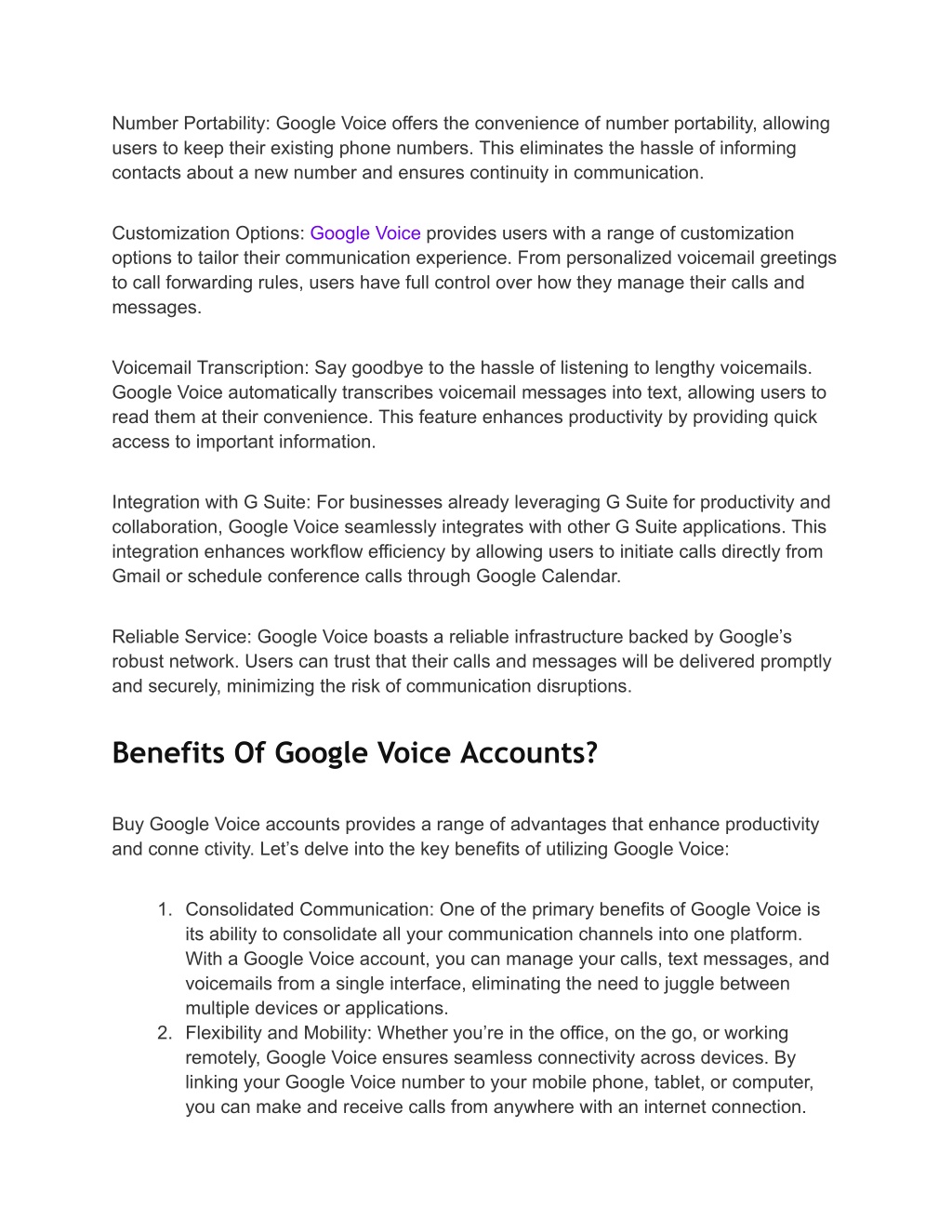 Number Portability: Google Voice offers the convenience of number portability, allowing users to keep their existing phone numbers. This eliminates the hassle of informing contacts about a new number and ensures continuity in communication.

Customization Options: Google Voice provides users with a range of customization options to tailor their communication experience. From personalized voicemail greetings to call forwarding rules, users have full control over how they manage their calls and messages.

Voicemail Transcription: Say goodbye to the hassle of listening to lengthy voicemails. Google Voice automatically transcribes voicemail messages into text, allowing users to read them at their convenience. This feature enhances productivity by providing quick access to important information.

Integration with G Suite: For businesses already leveraging G Suite for productivity and collaboration, Google Voice seamlessly integrates with other G Suite applications. This integration enhances workflow efficiency by allowing users to initiate calls directly from Gmail or schedule conference calls through Google Calendar.

Reliable Service: Google Voice boasts a reliable infrastructure backed by Google's robust network. Users can trust that their calls and messages will be delivered promptly and securely, minimizing the risk of communication disruptions.

Benefits Of Google Voice Accounts?

Buy Google Voice accounts provides a range of advantages that enhance productivity and conne ctivity. Let's delve into the key benefits of utilizing Google Voice:

1. Consolidated Communication: One of the primary benefits of Google Voice is its ability to consolidate all your communication channels into one platform. With a Google Voice account, you can manage your calls, text messages, and voicemails from a single interface, eliminating the need to juggle between multiple devices or applications.
2. Flexibility and Mobility: Whether you're in the office, on the go, or working remotely, Google Voice ensures seamless connectivity across devices. By linking your Google Voice number to your mobile phone, tablet, or computer, you can make and receive calls from anywhere with an internet connection.